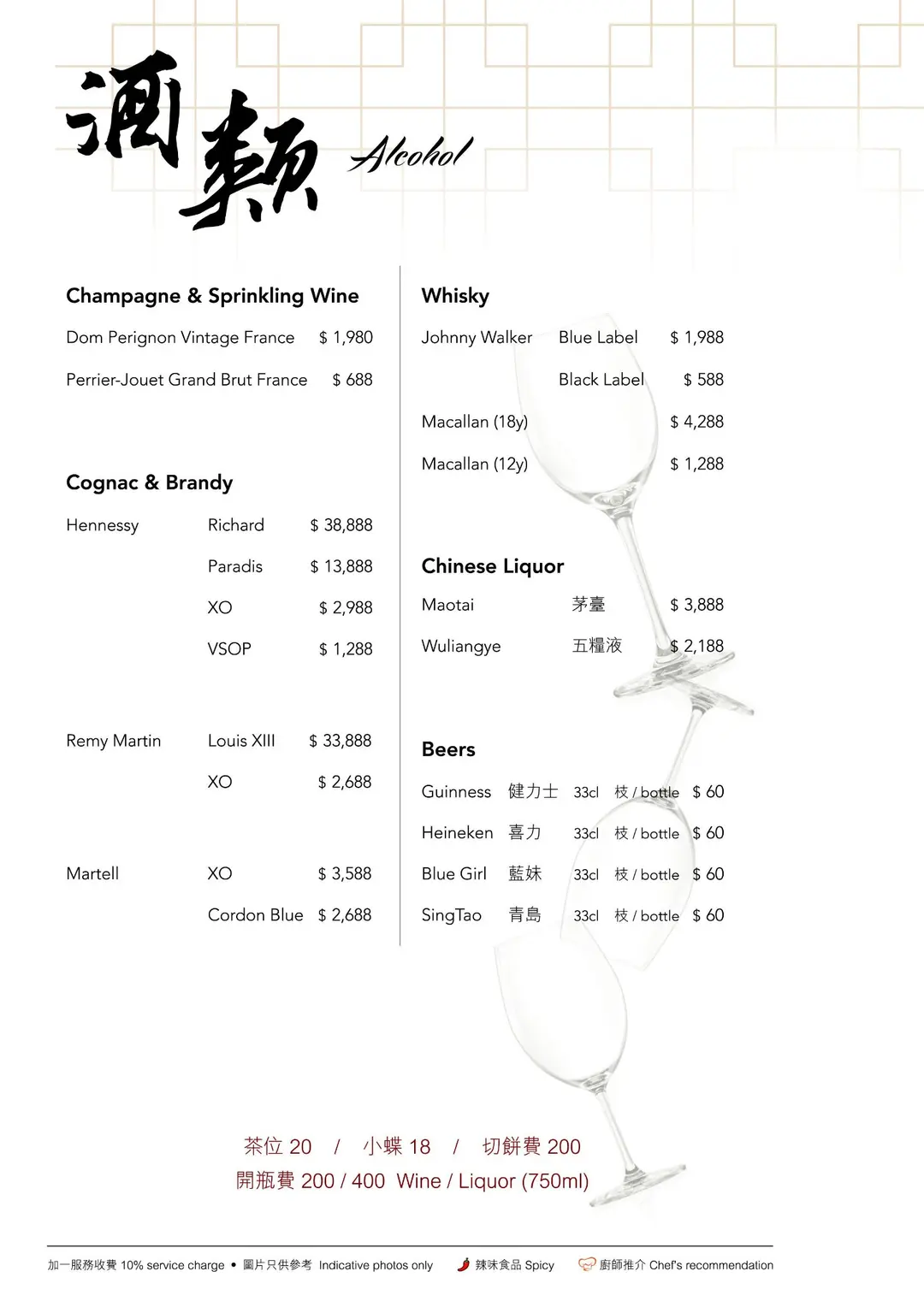 酒類 Alcohol

Champagne & Sprinkling Wine

Dom Perignon Vintage France $ 1,980

Perrier-Jouet Grand Brut France $ 688

Cognac & Brandy

Hennessy Richard $ 38,888

Paradis $ 13,888

XO $ 2,988

VSOP $ 1,288

Remy Martin Louis XIII $ 33,888

XO $ 2,688

Martell XO $ 3,588

Cordon Blue $ 2,688

Whisky

Johnny Walker Blue Label $ 1,988

Black Label $ 588

Macallan (18y) $ 4,288

Macallan (12y) $ 1,288

Chinese Liquor

Maotai 茅臺 $ 3,888

Wuliangye 五糧液 $ 2,188

Beers

Guinness 健力士 33cl 枝 / bottle $ 60

Heineken 喜力 33cl 枝 / bottle $ 60

Blue Girl 藍妹 33cl 枝 / bottle $ 60

SingTao 青島 33cl 枝 / bottle $ 60

茶位 20 / 小蝶 18 / 切餅費 200
開瓶費 200 / 400 Wine / Liquor (750ml)

加一服務收費 10% service charge • 圖片只供參考 Indicative photos only 辣味食品 Spicy 廚師推介 Chef's recommendation